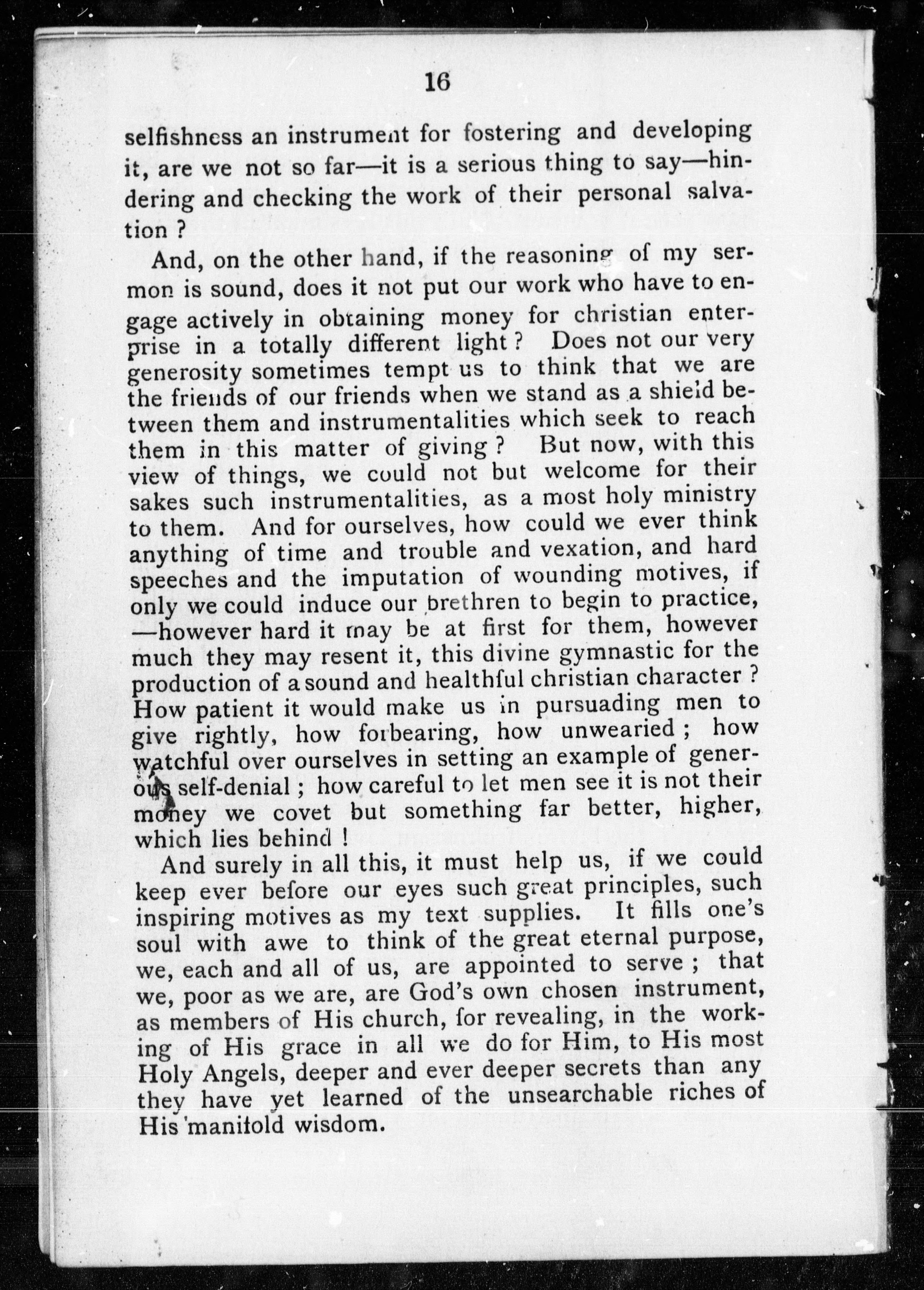 16

selfishness an instrument for fostering and developing it, are we not so far—it is a serious thing to say—hindering and checking the work of their personal salvation ?

And, on the other hand, if the reasoning of my sermon is sound, does it not put our work who have to engage actively in obtaining money for christian enterprise in a totally different light ? Does not our very generosity sometimes tempt us to think that we are the friends of our friends when we stand as a shield between them and instrumentalities which seek to reach them in this matter of giving ? But now, with this view of things, we could not but welcome for their sakes such instrumentalities, as a most holy ministry to them. And for ourselves, how could we ever think anything of time and trouble and vexation, and hard speeches and the imputation of wounding motives, if only we could induce our brethren to begin to practice, —however hard it may be at first for them, however much they may resent it, this divine gymnastic for the production of a sound and healthful christian character ? How patient it would make us in pursuading men to give rightly, how forbearing, how unwearied ; how watchful over ourselves in setting an example of generous self-denial ; how careful to let men see it is not their money we covet but something far better, higher, which lies behind !

And surely in all this, it must help us, if we could keep ever before our eyes such great principles, such inspiring motives as my text supplies. It fills one's soul with awe to think of the great eternal purpose, we, each and all of us, are appointed to serve ; that we, poor as we are, are God's own chosen instrument, as members of His church, for revealing, in the working of His grace in all we do for Him, to His most Holy Angels, deeper and ever deeper secrets than any they have yet learned of the unsearchable riches of His manifold wisdom.